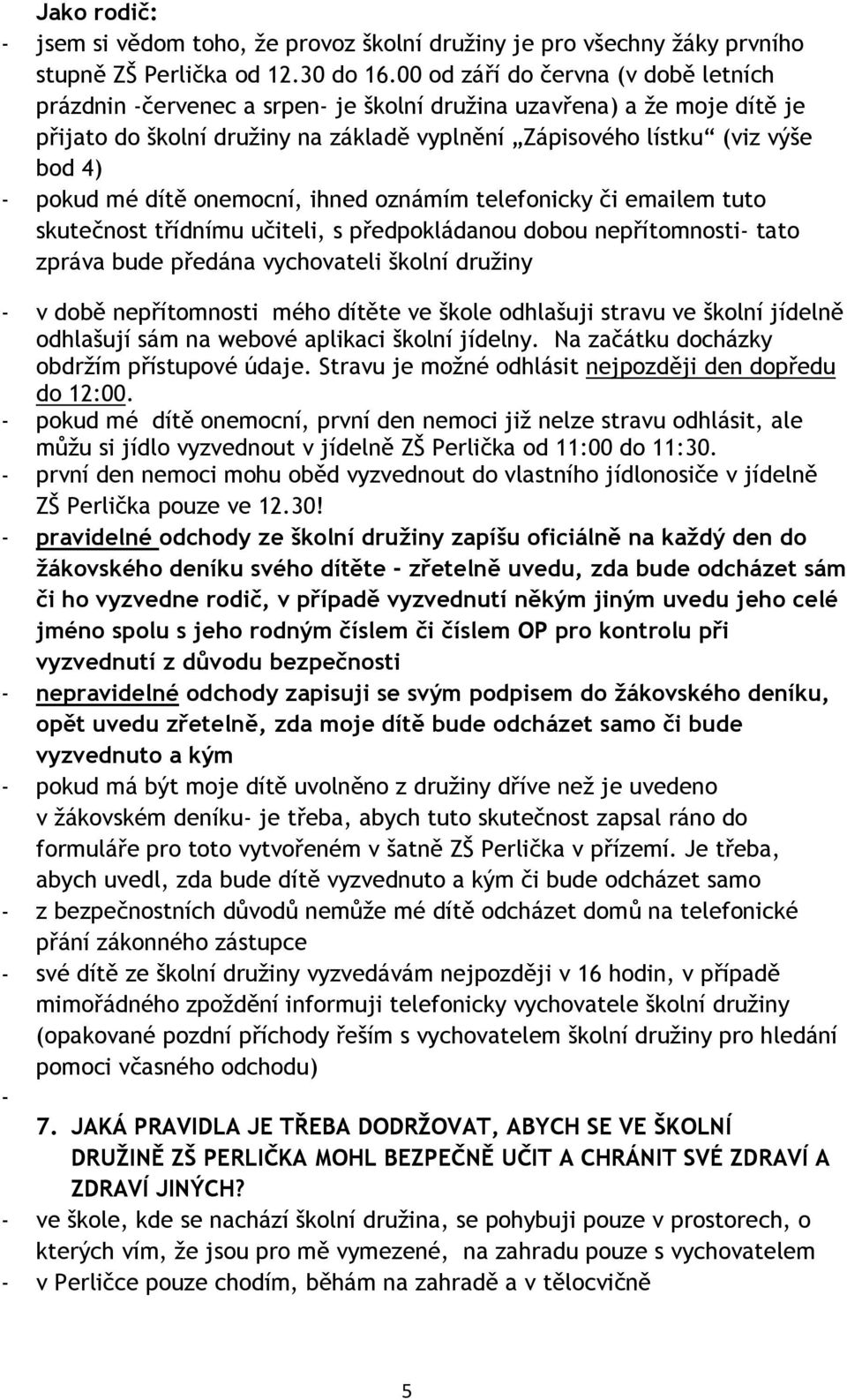 Jako rodič:
- jsem si vědom toho, že provoz školní družiny je pro všechny žáky prvního stupně ZŠ Perlička od 12.30 do 16.00 od září do června (v době letních prázdnin -červenec a srpen- je školní družina uzavřena) a že moje dítě je přijato do školní družiny na základě vyplnění „Zápisového lístku“ (viz výše bod 4)
- pokud mé dítě onemocní, ihned oznámím telefonicky či emailem tuto skutečnost třídnímu učiteli, s předpokládanou dobou nepřítomnosti- tato zpráva bude předána vychovateli školní družiny

- v době nepřítomnosti mého dítěte ve škole odhlašuji stravu ve školní jídelně odhlašují sám na webové aplikaci školní jídelny. Na začátku docházky obdržím přístupové údaje. Stravu je možné odhlásit nejpozději den dopředu do 12:00.
- pokud mé dítě onemocní, první den nemoci již nelze stravu odhlásit, ale můžu si jídlo vyzvednout v jídelně ZŠ Perlička od 11:00 do 11:30.
- první den nemoci mohu oběd vyzvednout do vlastního jídlonosiče v jídelně ZŠ Perlička pouze ve 12.30!
- pravidelné odchody ze školní družiny zapíšu oficiálně na každý den do žákovského deníku svého dítěte – zřetelně uvedu, zda bude odcházet sám či ho vyzvedne rodič, v případě vyzvednutí někým jiným uvedu jeho celé jméno spolu s jeho rodným číslem či číslem OP pro kontrolu při vyzvednutí z důvodu bezpečnosti
- nepravidelné odchody zapisuji se svým podpisem do žákovského deníku, opět uvedu zřetelně, zda moje dítě bude odcházet samo či bude vyzvednuto a kým
- pokud má být moje dítě uvolněno z družiny dříve než je uvedeno v žákovském deníku- je třeba, abych tuto skutečnost zapsal ráno do formuláře pro toto vytvořeném v šatně ZŠ Perlička v přízemí. Je třeba, abych uvedl, zda bude dítě vyzvednuto a kým či bude odcházet samo
- z bezpečnostních důvodů nemůže mé dítě odcházet domů na telefonické přání zákonného zástupce
- své dítě ze školní družiny vyzvedávám nejpozději v 16 hodin, v případě mimořádného zpoždění informuji telefonicky vychovatele školní družiny (opakované pozdní příchody řeším s vychovatelem školní družiny pro hledání pomoci včasného odchodu)
-
7. JAKÁ PRAVIDLA JE TŘEBA DODRŽOVAT, ABYCH SE VE ŠKOLNÍ DRUŽINĚ ZŠ PERLIČKA MOHL BEZPEČNĚ UČIT A CHRÁNIT SVÉ ZDRAVÍ A ZDRAVÍ JINÝCH?
- ve škole, kde se nachází školní družina, se pohybuji pouze v prostorech, o kterých vím, že jsou pro mě vymezené, na zahradu pouze s vychovatelem
- v Perličce pouze chodím, běhám na zahradě a v tělocvičně

5